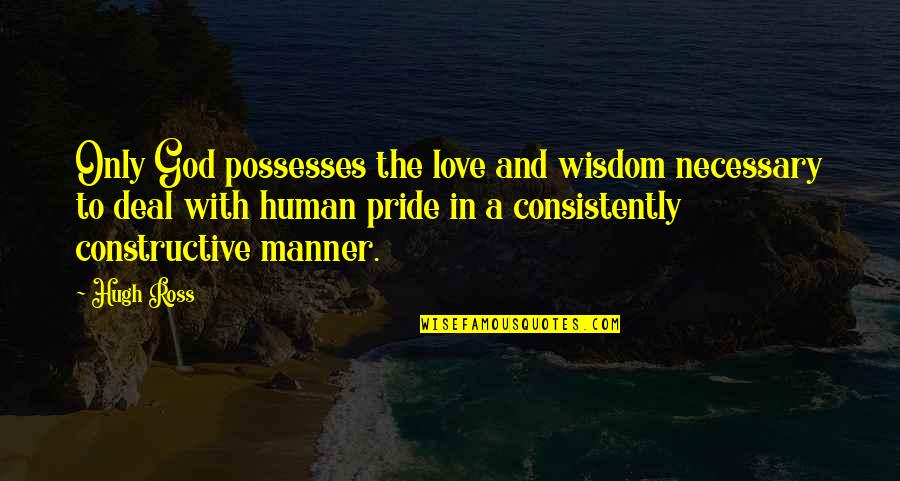 Only God possesses the love and wisdom necessary to deal with human pride in a consistently constructive manner.

- Hugh Ross

WISEFAMOUSQUOTES.COM